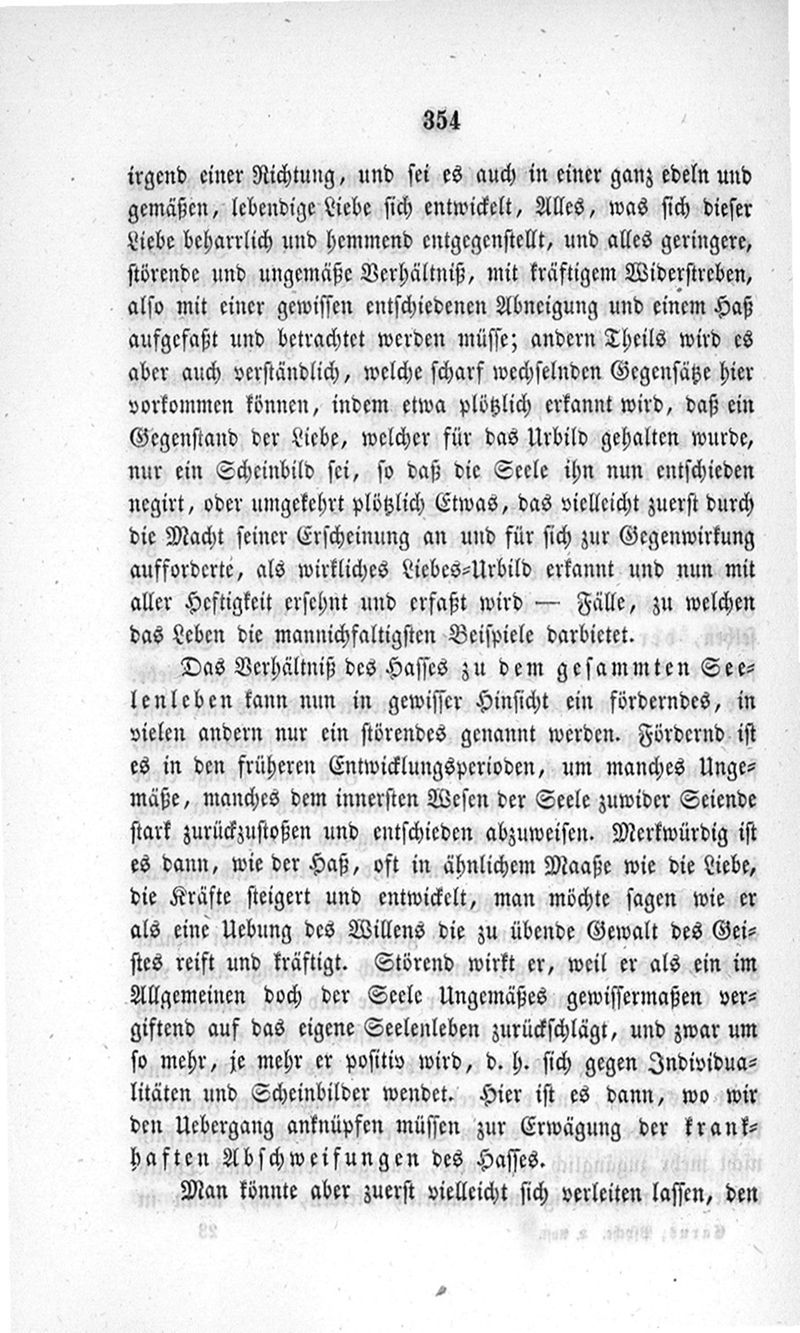 354

irgend einer Richtung, und sei es auch in einer ganz edeln und gemäßen, lebendige Liebe sich entwickelt, Alles, was sich dieser Liebe beharrlich und hemmend entgegenstellt, und alles geringere, störende und ungemäße Verhältniß, mit kräftigem Widerstreben, also mit einer gewissen entschiedenen Abneigung und einem Haß aufgefaßt und betrachtet werden müsse; andern Theils wird es aber auch verständlich, welche scharf wechselnden Gegensätze hier vorkommen können, indem etwa plötzlich erkannt wird, daß ein Gegenstand der Liebe, welcher für das Urbild gehalten wurde, nur ein Scheinbild sei, so daß die Seele ihn nun entschieden negirt, oder umgekehrt plötzlich Etwas, das vielleicht zuerst durch die Macht seiner Erscheinung an und für sich zur Gegenwirkung aufforderte, als wirkliches Liebes-Urbild erkannt und nun mit aller Heftigkeit ersehnt und erfaßt wird — Fälle, zu welchen das Leben die mannichfaltigsten Beispiele darbietet.

Das Verhältniß des Hasses zu dem gesammten Seelenleben kann nun in gewisser Hinsicht ein förderndes, in vielen andern nur ein störendes genannt werden. Fördernd ist es in den früheren Entwicklungsperioden, um manches Ungemäße, manches dem innersten Wesen der Seele zuwider Seiende stark zurückzustoßen und entschieden abzuweisen. Merkwürdig ist es dann, wie der Haß, oft in ähnlichem Maaße wie die Liebe, die Kräfte steigert und entwickelt, man möchte sagen wie er als eine Uebung des Willens die zu übende Gewalt des Geistes reift und kräftigt. Störend wirkt er, weil er als ein im Allgemeinen doch der Seele Ungemäßes gewissermaßen vergiftend auf das eigene Seelenleben zurückschlägt, und zwar um so mehr, je mehr er positiv wird, d. h. sich gegen Individualitäten und Scheinbilder wendet. Hier ist es dann, wo wir den Uebergang anknüpfen müssen zur Erwägung der krankhaften Abschweifungen des Hasses.

Man könnte aber zuerst vielleicht sich verleiten lassen, den